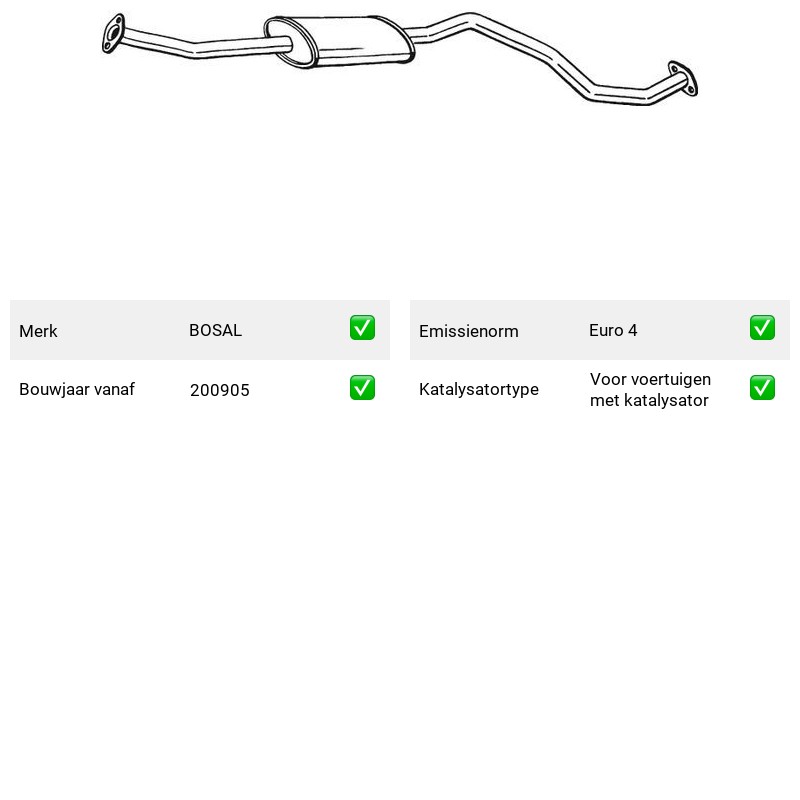 Merk BOSAL ☑
Bouwjaar vanaf 200905 ☑

Emissienorm Euro 4 ☑
Katalysatortype Voor voertuigen met katalysator ☑